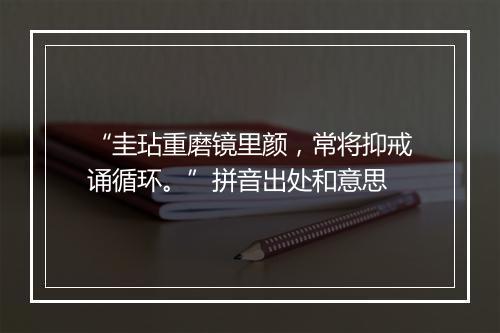 “圭玷重磨镜里颜，常将抑戒诵循环。” 拼音出处和意思